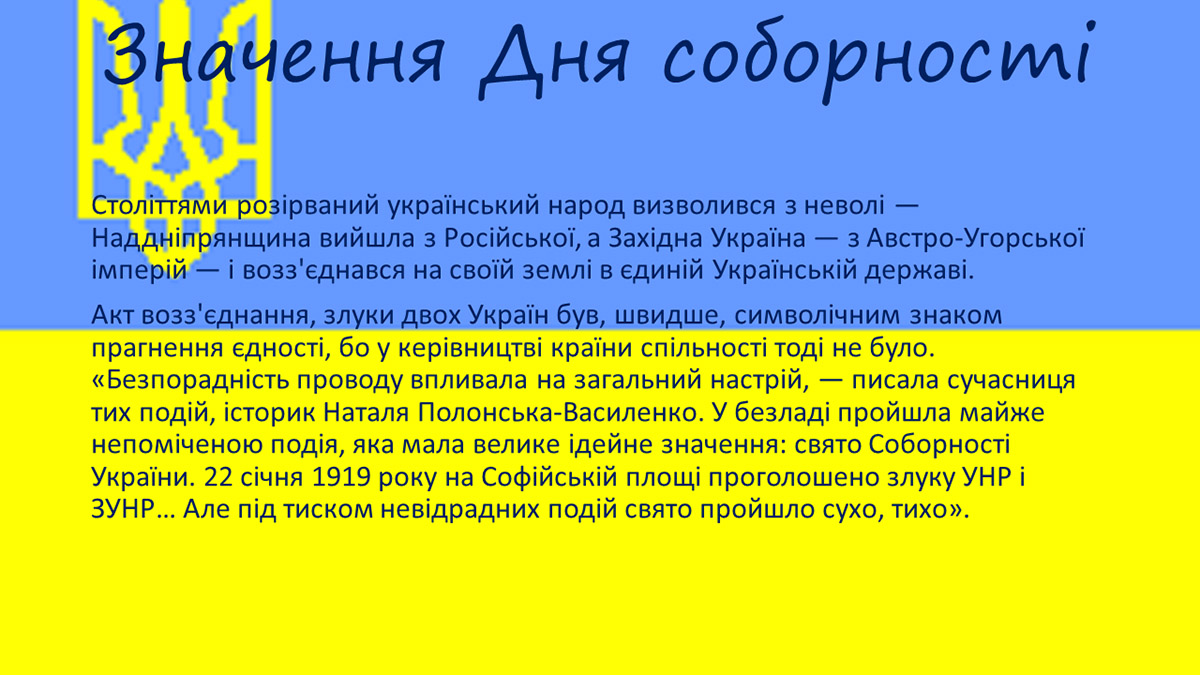 Значення Дня соборності

Століттями розірваний український народ визволився з неволі — Наддніпрянщина вийшла з Російської, а Західна Україна — з Австро-Угорської імперій — і возз'єднався на своїй землі в єдиній Українській державі.

Акт возз'єднання, злуки двох Україн був, швидше, символічним знаком прагнення єдності, бо у керівництві країни спільності тоді не було. «Безпорадність проводу впливала на загальний настрій, — писала сучасниця тих подій, історик Наталя Полонська-Василенко. У безладі пройшла майже непоміченою подія, яка мала велике ідейне значення: свято Соборності України. 22 січня 1919 року на Софійській площі проголошено злуку УНР і ЗУНР… Але під тиском невідрадних подій свято пройшло сухо, тихо».